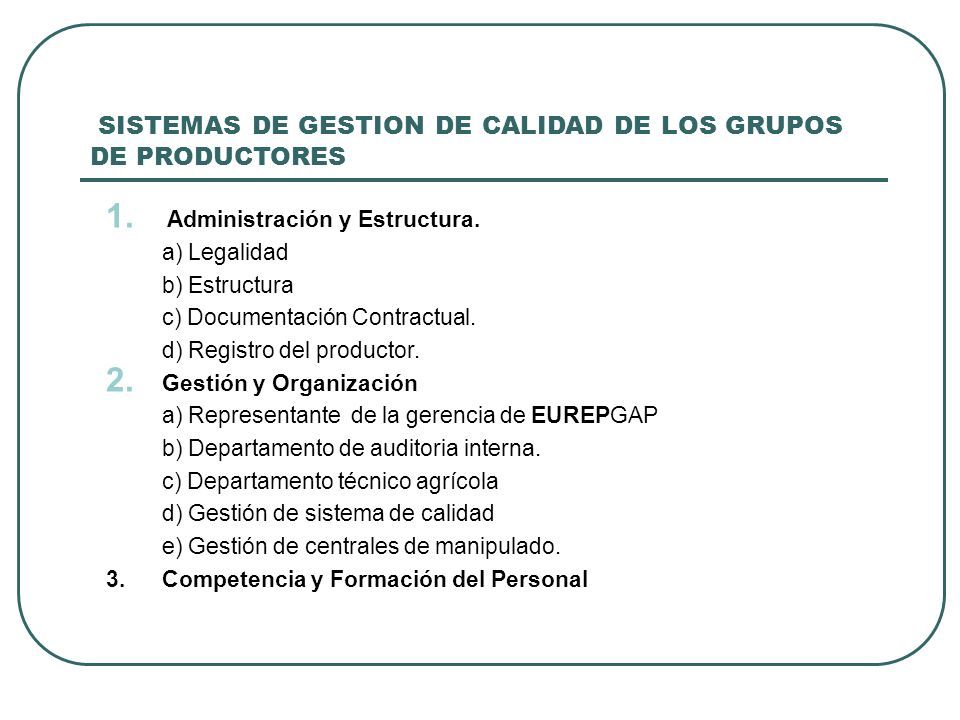 SISTEMAS DE GESTION DE CALIDAD DE LOS GRUPOS DE PRODUCTORES

1. Administración y Estructura.
a) Legalidad
b) Estructura
c) Documentación Contractual.
d) Registro del productor.
2. Gestión y Organización
a) Representante de la gerencia de EUREPGAP
b) Departamento de auditoria interna.
c) Departamento técnico agrícola
d) Gestión de sistema de calidad
e) Gestión de centrales de manipulado.
3. Competencia y Formación del Personal